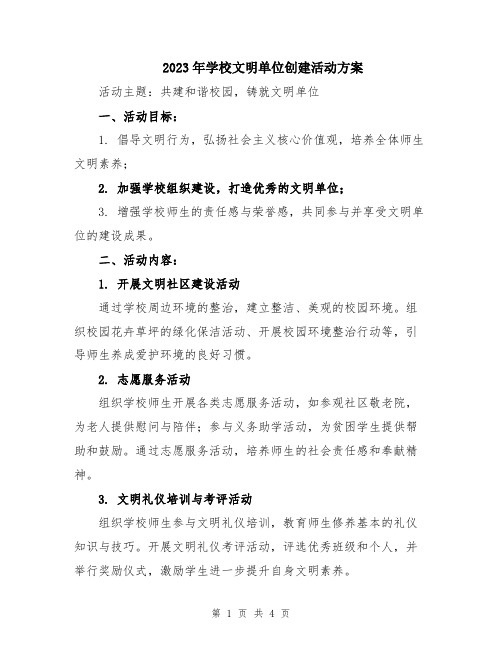 2023年学校文明单位创建活动方案

活动主题：共建和谐校园，铸就文明单位

一、活动目标：

1. 倡导文明行为，弘扬社会主义核心价值观，培养全体师生文明素养；

2. 加强学校组织建设，打造优秀的文明单位；

3. 增强学校师生的责任感与荣誉感，共同参与并享受文明单位的建设成果。

二、活动内容：

1. 开展文明社区建设活动

通过学校周边环境的整治，建立整洁、美观的校园环境。组织校园花卉草坪的绿化保洁活动、开展校园环境整治行动等，引导师生养成爱护环境的良好习惯。

2. 志愿服务活动

组织学校师生开展各类志愿服务活动，如参观社区敬老院，为老人提供慰问与陪伴；参与义务助学活动，为贫困学生提供帮助和鼓励。通过志愿服务活动，培养师生的社会责任感和奉献精神。

3. 文明礼仪培训与考评活动

组织学校师生参与文明礼仪培训，教育师生修养基本的礼仪知识与技巧。开展文明礼仪考评活动，评选优秀班级和个人，并举行奖励仪式，激励学生进一步提升自身文明素养。

第 1 页 共 4 页